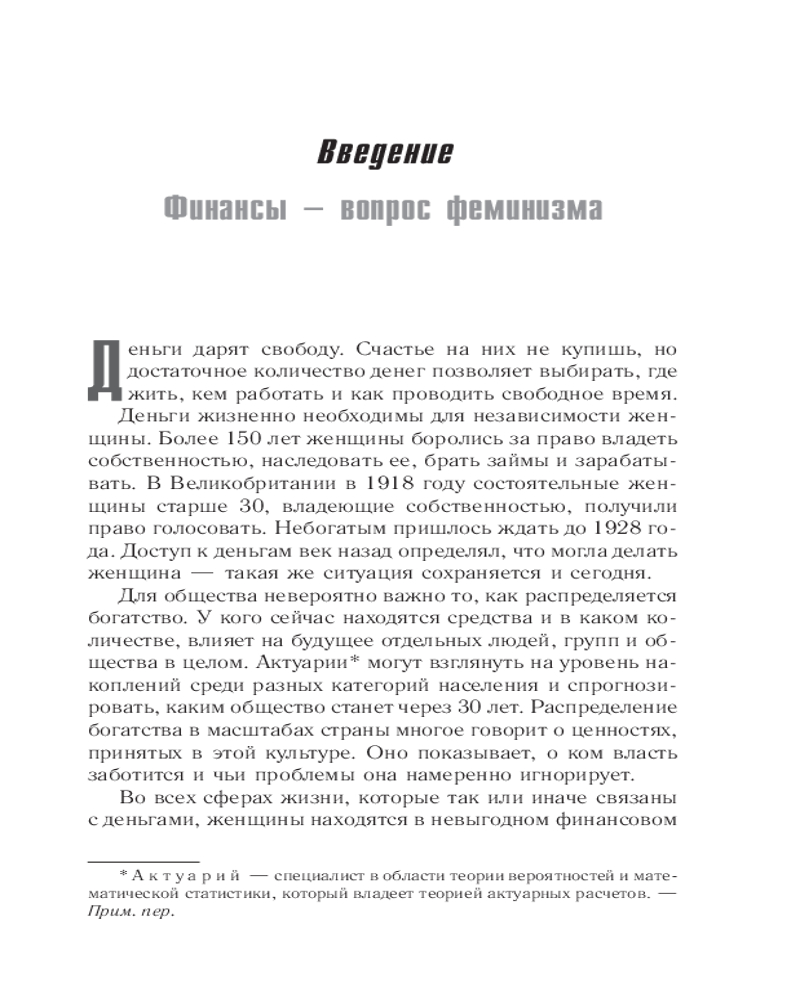 Введение

Финансы — вопрос феминизма

Деньги дарят свободу. Счастье на них не купишь, но достаточное количество денег позволяет выбирать, где жить, кем работать и как проводить свободное время. Деньги жизненно необходимы для независимости женщины. Более 150 лет женщины боролись за право владеть собственностью, наследовать ее, брать займы и зарабатывать. В Великобритании в 1918 году состоятельные женщины старше 30, владеющие собственностью, получили право голосовать. Небогатым пришлось ждать до 1928 года. Доступ к деньгам век назад определял, что могла делать женщина — такая же ситуация сохраняется и сегодня.

Для общества невероятно важно то, как распределяется богатство. У кого сейчас находятся средства и в каком количестве, влияет на будущее отдельных людей, групп и общества в целом. Актуарии* могут взглянуть на уровень накоплений среди разных категорий населения и спрогнозировать, каким общество станет через 30 лет. Распределение богатства в масштабах страны многое говорит о ценностях, принятых в этой культуре. Оно показывает, о ком власть заботится и чьи проблемы она намеренно игнорирует.

Во всех сферах жизни, которые так или иначе связаны с деньгами, женщины находятся в невыгодном финансовом

*Актуарий — специалист в области теории вероятностей и математической статистики, который владеет теорией актуарных расчетов. — Прим. пер.